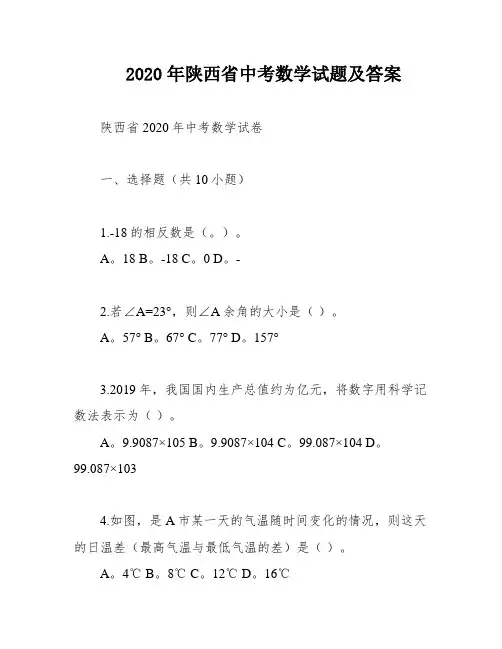 2020年陕西省中考数学试题及答案

陕西省2020年中考数学试卷

一、选择题（共10小题）

1.-18的相反数是（。）。

A。18 B。-18 C。0 D。-

2.若∠A=23°，则∠A余角的大小是（ ）。

A。57° B。67° C。77° D。157°

3.2019年，我国国内生产总值约为亿元，将数字用科学记数法表示为（ ）。

A。9.9087×105 B。9.9087×104 C。99.087×104 D。99.087×103

4.如图，是A市某一天的气温随时间变化的情况，则这天的日温差（最高气温与最低气温的差）是（ ）。

A。4℃ B。8℃ C。12℃ D。16℃